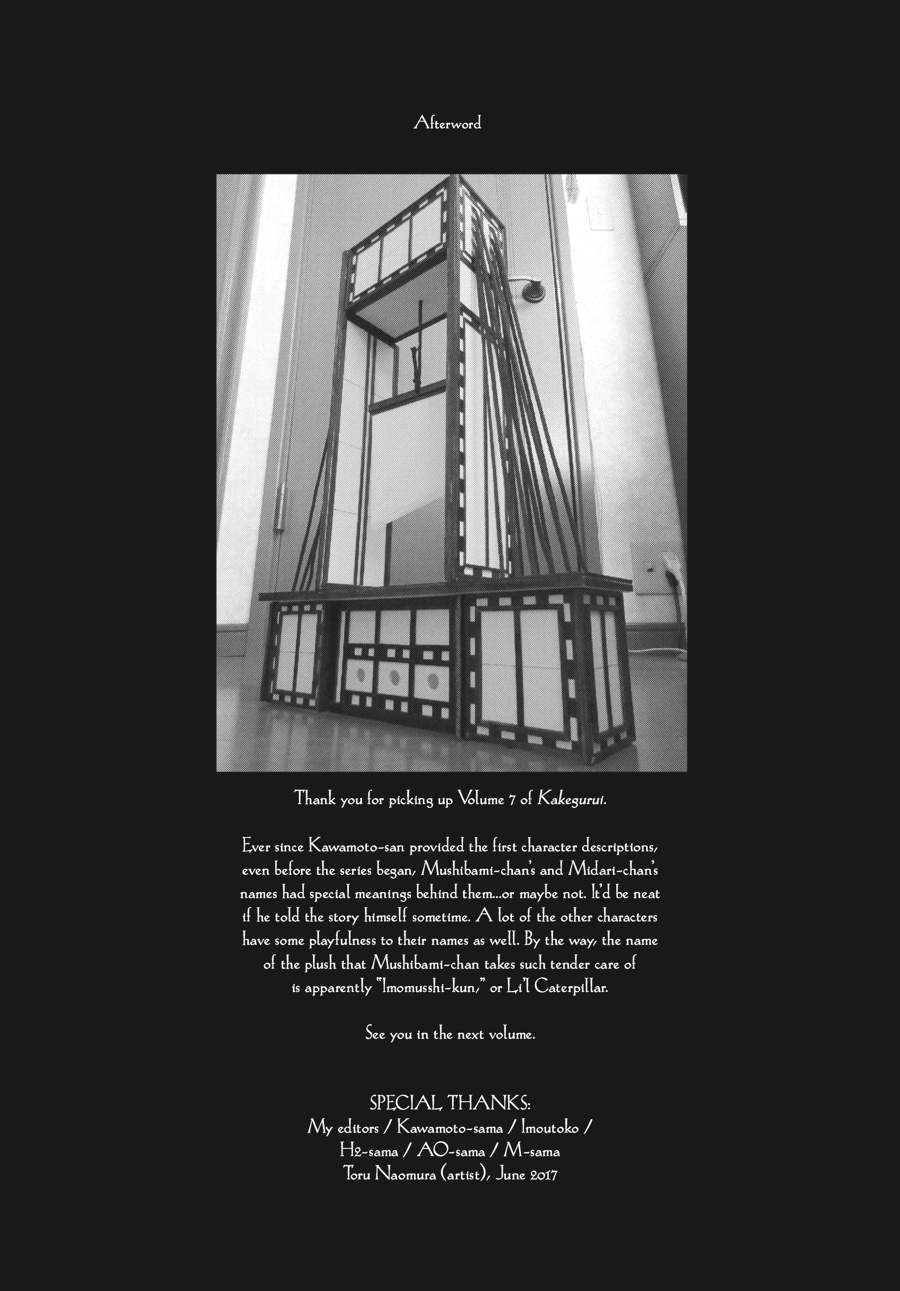 Afterword

Thank you for picking up Volume 7 of Kakegurui.

Ever since Kawamoto-san provided the first character descriptions, even before the series began, Mushibami-chan's and Midari-chan's names had special meanings behind them...or maybe not. It'd be neat if he told the story himself sometime. A lot of the other characters have some playfulness to their names as well. By the way, the name of the plush that Mushibami-chan takes such tender care of is apparently "Imomusshi-kun," or Li'l Caterpillar.

See you in the next volume.

SPECIAL THANKS:
My editors / Kawamoto-sama / Imoutoko / H2-sama / AO-sama / M-sama
Toru Naomura (artist), June 2017